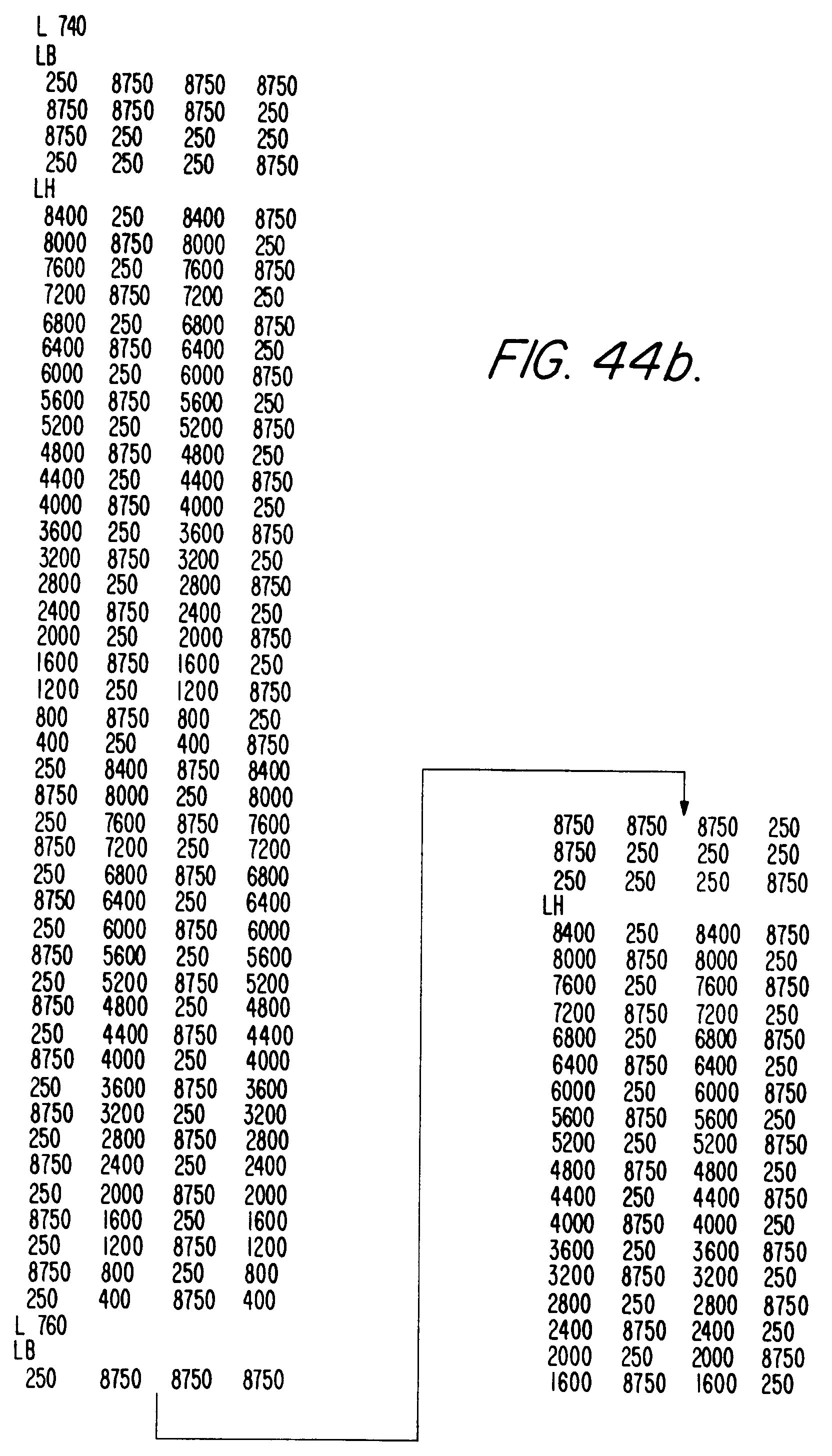 L 740
LB
250 8750 8750 8750
8750 8750 8750 250
8750 250 250 250
250 250 250 8750
LH
8400 250 8400 8750
8000 8750 8000 250
7600 250 7600 8750
7200 8750 7200 250
6800 250 6800 8750
6400 8750 6400 250
6000 250 6000 8750
5600 8750 5600 250
5200 250 5200 8750
4800 8750 4800 250
4400 250 4400 8750
4000 8750 4000 250
3600 250 3600 8750
3200 8750 3200 250
2800 250 2800 8750
2400 8750 2400 250
2000 250 2000 8750
1600 8750 1600 250
1200 250 1200 8750
800 8750 800 250
400 250 400 8750
250 8400 8750 8400
8750 8000 250 8000
250 7600 8750 7600
8750 7200 250 7200
250 6800 8750 6800
8750 6400 250 6400
250 6000 8750 6000
8750 5600 250 5600
250 5200 8750 5200
8750 4800 250 4800
250 4400 8750 4400
8750 4000 250 4000
250 3600 8750 3600
8750 3200 250 3200
250 2800 8750 2800
8750 2400 250 2400
250 2000 8750 2000
8750 1600 250 1600
250 1200 8750 1200
8750 800 250 800
250 400 8750 400
L 760
LB
250 8750 8750 8750

FIG. 44b.

8750 8750 8750 250
8750 250 250 250
250 250 250 8750
LH
8400 250 8400 8750
8000 8750 8000 250
7600 250 7600 8750
7200 8750 7200 250
6800 250 6800 8750
6400 8750 6400 250
6000 250 6000 8750
5600 8750 5600 250
5200 250 5200 8750
4800 8750 4800 250
4400 250 4400 8750
4000 8750 4000 250
3600 250 3600 8750
3200 8750 3200 250
2800 250 2800 8750
2400 8750 2400 250
2000 250 2000 8750
1600 8750 1600 250